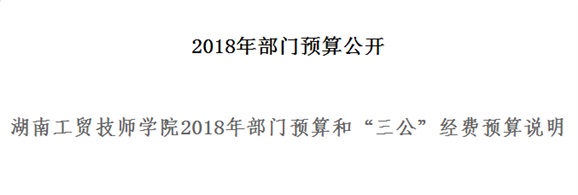 2018年部门预算公开

湖南工贸技师学院2018年部门预算和“三公”经费预算说明